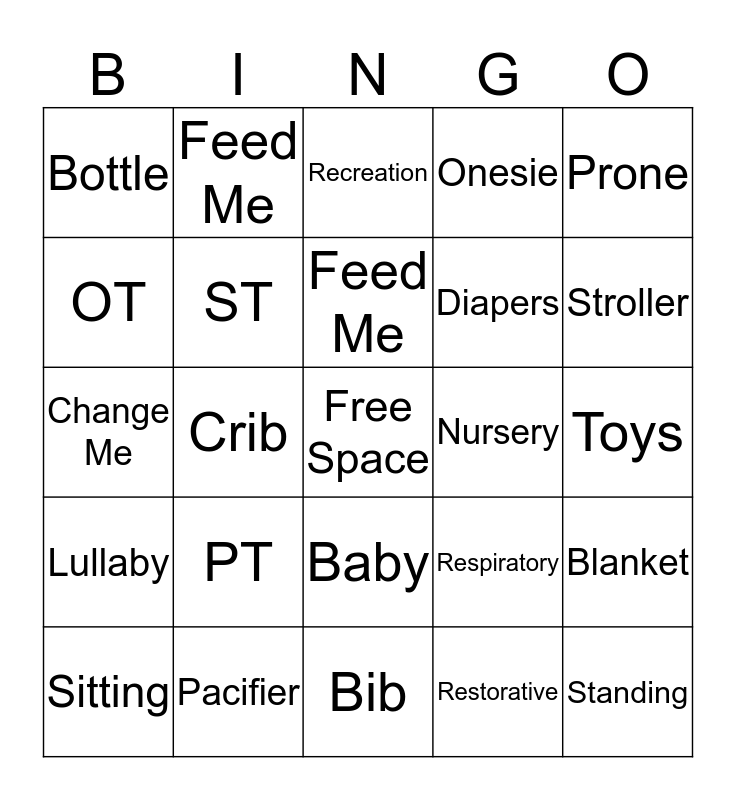 | B | I | N | G | O |
|---|---|---|---|---|
| Bottle | Feed Me | Recreation | Onesie | Prone |
| OT | ST | Feed Me | Diapers | Stroller |
| Change Me | Crib | Free Space | Nursery | Toys |
| Lullaby | PT | Baby | Respiratory | Blanket |
| Sitting | Pacifier | Bib | Restorative | Standing |